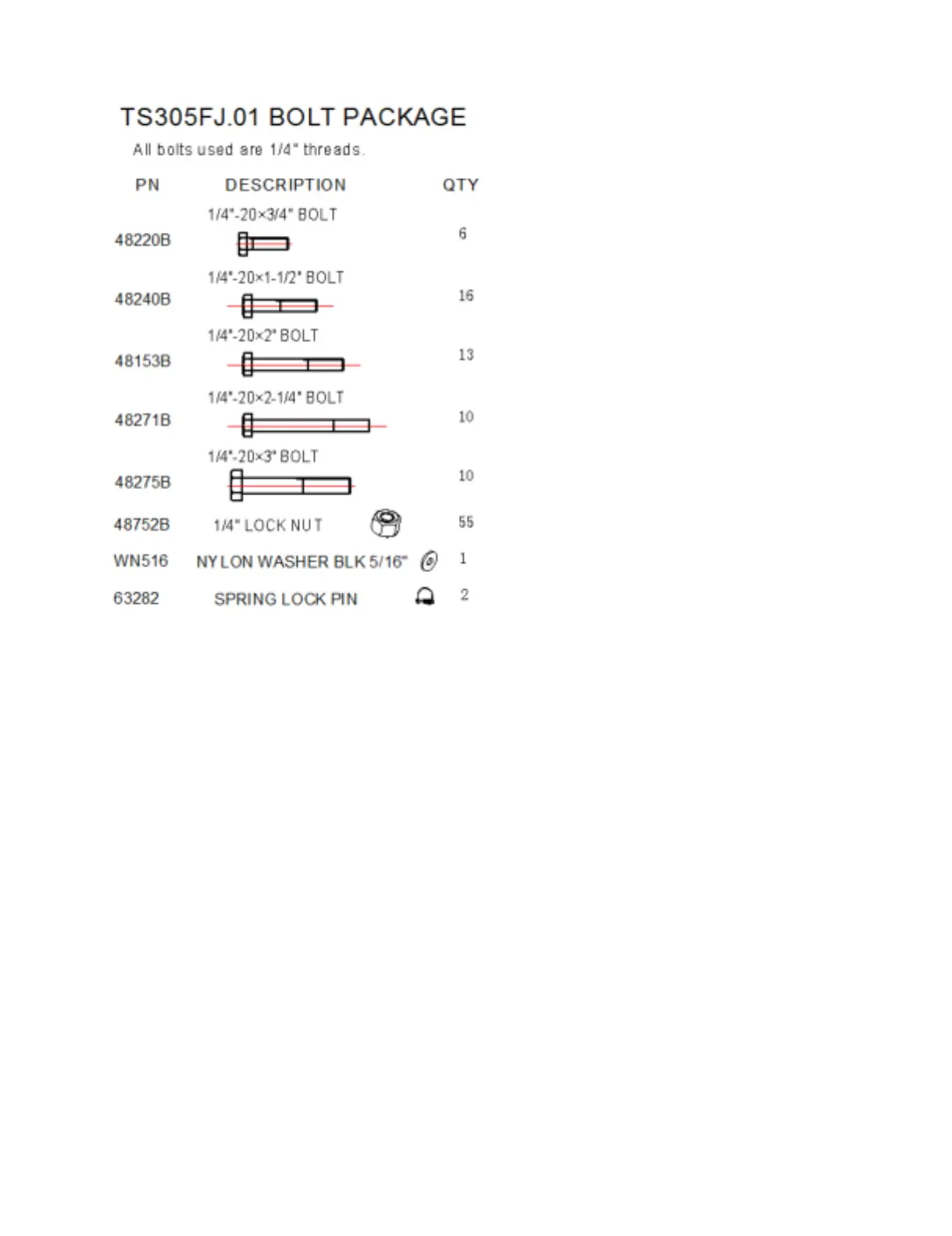 TS305FJ.01 BOLT PACKAGE

All bolts used are 1/4" threads.

| PN | DESCRIPTION | QTY |
|---|---|---|
| 48220B | 1/4"-20×3/4" BOLT | 6 |
| 48240B | 1/4"-20×1-1/2" BOLT | 16 |
| 48153B | 1/4"-20×2" BOLT | 13 |
| 48271B | 1/4"-20×2-1/4" BOLT | 10 |
| 48275B | 1/4"-20×3" BOLT | 10 |
| 48752B | 1/4" LOCK NUT | 55 |
| WN516 | NYLON WASHER BLK 5/16" | 1 |
| 63282 | SPRING LOCK PIN | 2 |